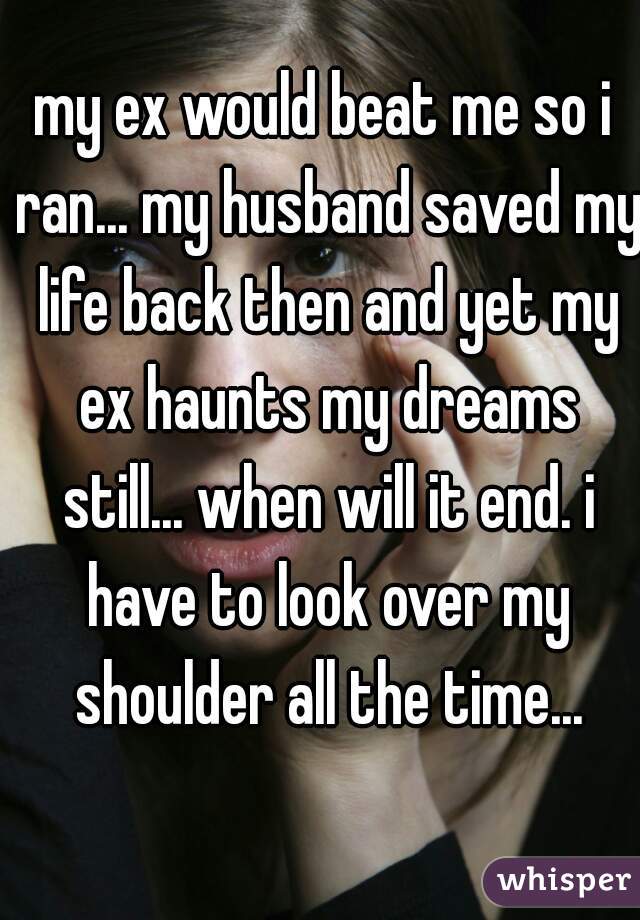 my ex would beat me so i ran... my husband saved my life back then and yet my ex haunts my dreams still... when will it end. i have to look over my shoulder all the time...

whisper